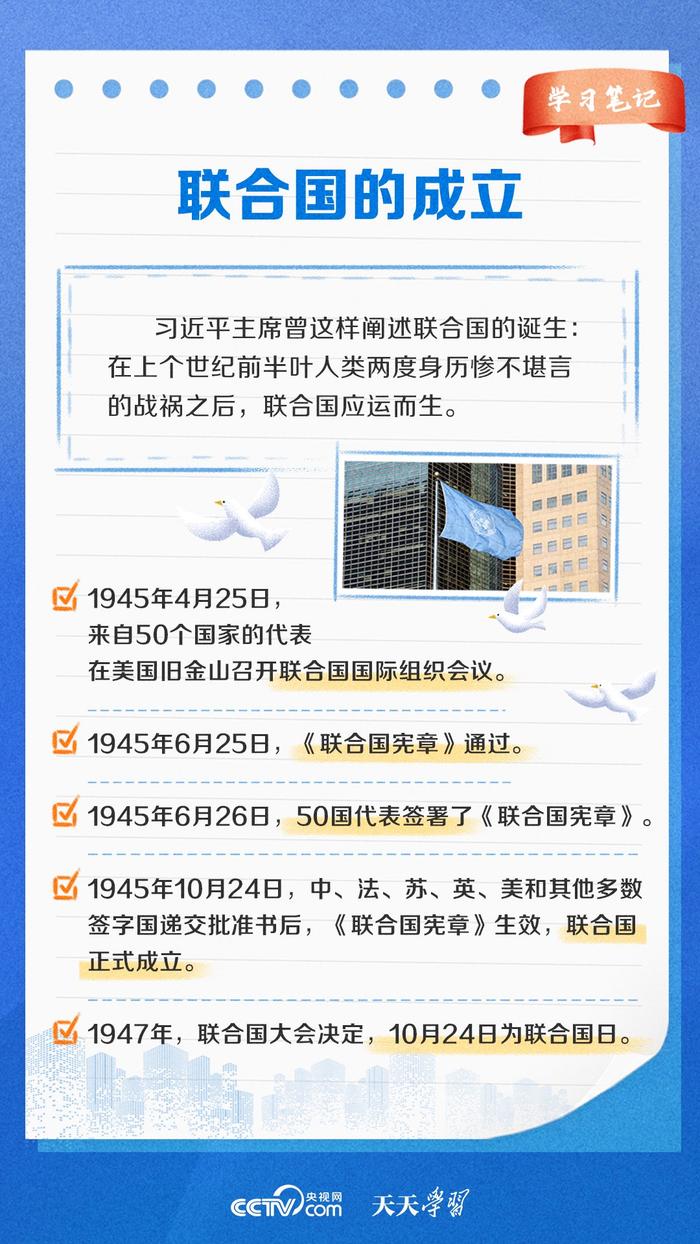 学习笔记

联合国的成立

习近平主席曾这样阐述联合国的诞生：在上个世纪前半叶人类两度身历惨不堪言的战祸之后，联合国应运而生。

1945年4月25日，来自50个国家的代表在美国旧金山召开联合国国际组织会议。

1945年6月25日，《联合国宪章》通过。

1945年6月26日，50国代表签署了《联合国宪章》。

1945年10月24日，中、法、苏、英、美和其他多数签字国递交批准书后，《联合国宪章》生效，联合国正式成立。

1947年，联合国大会决定，10月24日为联合国日。

CCTV.com 央视网 天天学习